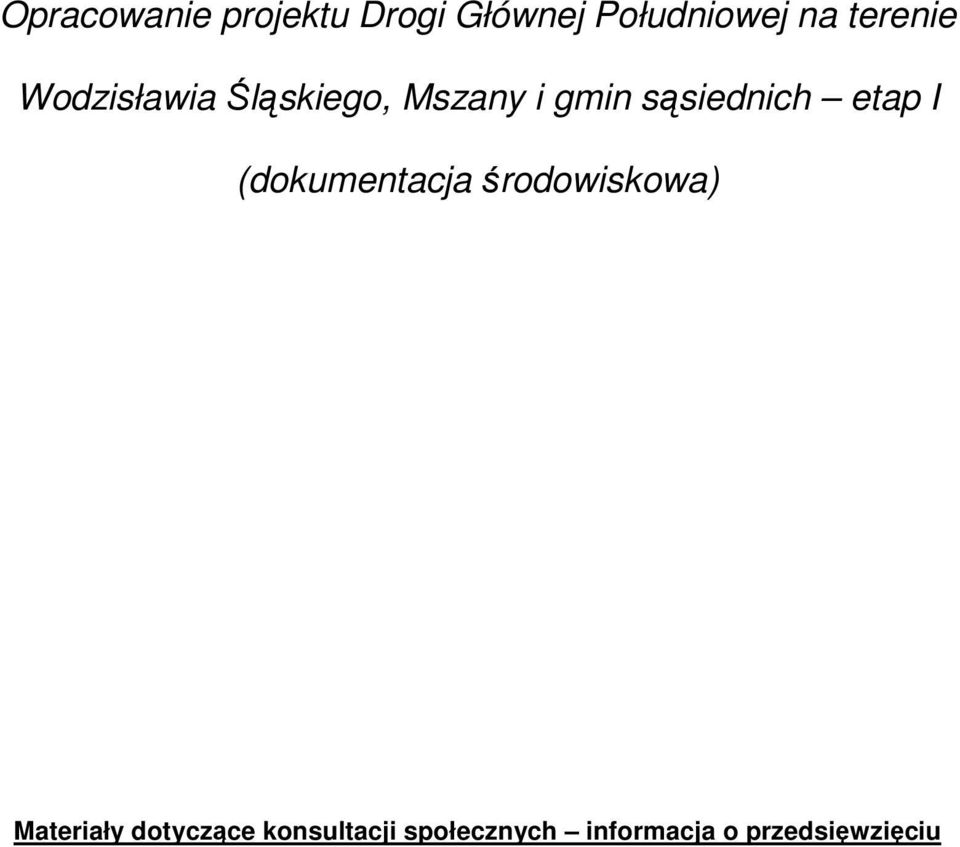 Opracowanie projektu Drogi Głównej Południowej na terenie Wodzisławia Śląskiego, Mszany i gmin sąsiednich – etap I (dokumentacja środowiskowa)

Materiały dotyczące konsultacji społecznych – informacja o przedsięwzięciu